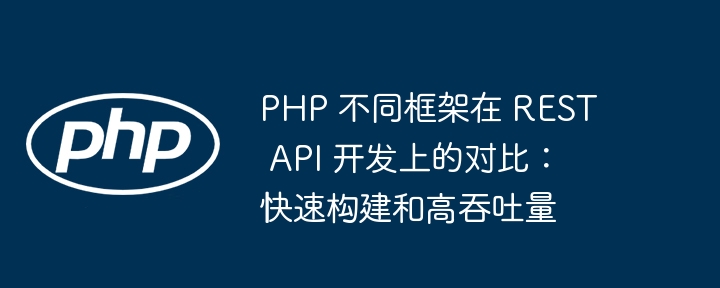 php

PHP 不同框架在 REST API 开发上的对比：快速构建和高吞吐量